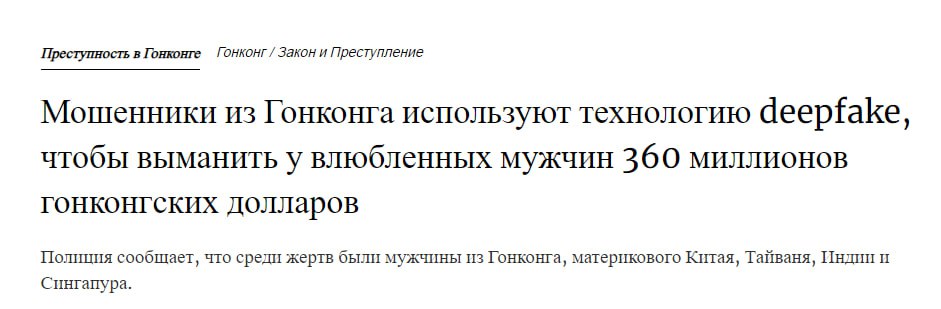 Преступность в Гонконге   Гонконг / Закон и Преступление

Мошенники из Гонконга используют технологию deepfake, чтобы выманить у влюбленных мужчин 360 миллионов гонконгских долларов

Полиция сообщает, что среди жертв были мужчины из Гонконга, материкового Китая, Тайваня, Индии и Сингапура.